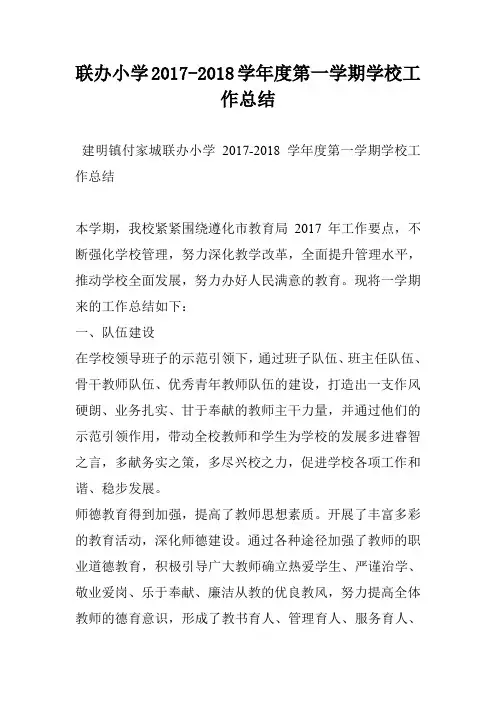 联办小学2017-2018学年度第一学期学校工作总结

建明镇付家城联办小学 2017-2018 学年度第一学期学校工作总结

本学期，我校紧紧围绕遵化市教育局 2017 年工作要点，不断强化学校管理，努力深化教学改革，全面提升管理水平，推动学校全面发展，努力办好人民满意的教育。现将一学期来的工作总结如下：

一、队伍建设

在学校领导班子的示范引领下，通过班子队伍、班主任队伍、骨干教师队伍、优秀青年教师队伍的建设，打造出一支作风硬朗、业务扎实、甘于奉献的教师主干力量，并通过他们的示范引领作用，带动全校教师和学生为学校的发展多进睿智之言，多献务实之策，多尽兴校之力，促进学校各项工作和谐、稳步发展。

师德教育得到加强，提高了教师思想素质。开展了丰富多彩的教育活动，深化师德建设。通过各种途径加强了教师的职业道德教育，积极引导广大教师确立热爱学生、严谨治学、敬业爱岗、乐于奉献、廉洁从教的优良教风，努力提高全体教师的德育意识，形成了教书育人、管理育人、服务育人、